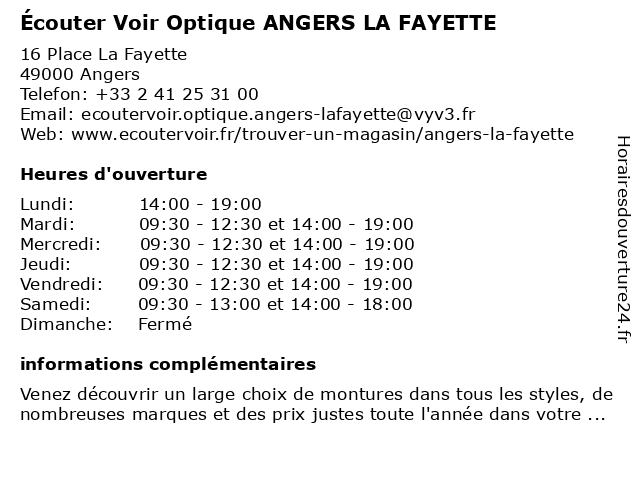 Écouter Voir Optique ANGERS LA FAYETTE

16 Place La Fayette
49000 Angers
Telefon: +33 2 41 25 31 00
Email: ecoutervoir.optique.angers-lafayette@vyv3.fr
Web: www.ecoutervoir.fr/trouver-un-magasin/angers-la-fayette

Heures d'ouverture

| | |
|---|---|
| Lundi: | 14:00 - 19:00 |
| Mardi: | 09:30 - 12:30 et 14:00 - 19:00 |
| Mercredi: | 09:30 - 12:30 et 14:00 - 19:00 |
| Jeudi: | 09:30 - 12:30 et 14:00 - 19:00 |
| Vendredi: | 09:30 - 12:30 et 14:00 - 19:00 |
| Samedi: | 09:30 - 13:00 et 14:00 - 18:00 |
| Dimanche: | Fermé |

informations complémentaires

Venez découvrir un large choix de montures dans tous les styles, de nombreuses marques et des prix justes toute l'année dans votre ...

Horairesdouverture24.fr